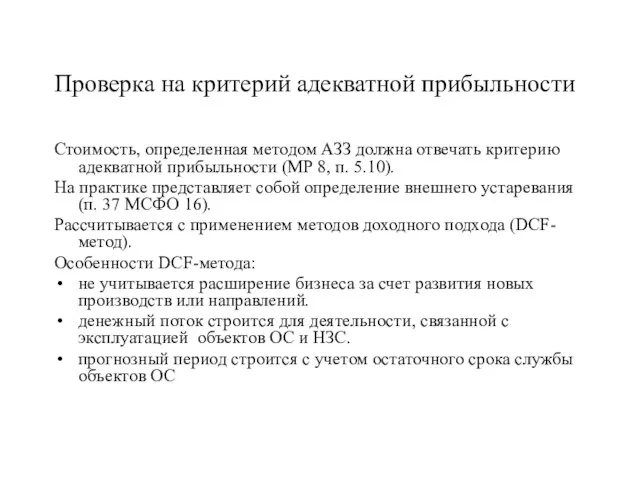 Проверка на критерий адекватной прибыльности

Стоимость, определенная методом АЗЗ должна отвечать критерию адекватной прибыльности (МР 8, п. 5.10).

На практике представляет собой определение внешнего устаревания (п. 37 МСФО 16).

Рассчитывается с применением методов доходного подхода (DCF-метод).

Особенности DCF-метода:

• не учитывается расширение бизнеса за счет развития новых производств или направлений.
• денежный поток строится для деятельности, связанной с эксплуатацией объектов ОС и НЗС.
• прогнозный период строится с учетом остаточного срока службы объектов ОС